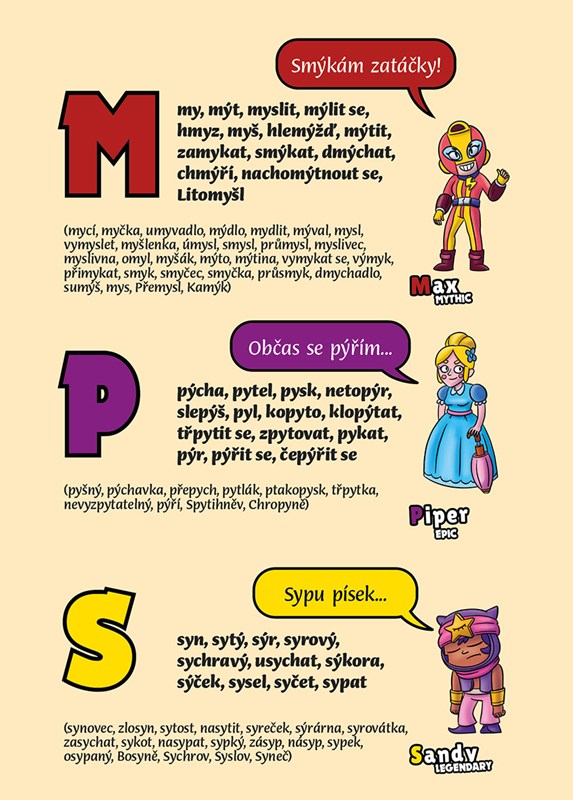 Smýkám zatáčky!

M

my, mýt, myslit, mýlit se, hmyz, myš, hlemýžď, mýtit, zamykat, smýkat, dmýchat, chmýří, nachomýtnout se, Litomyšl

(mycí, myčka, umyvadlo, mýdlo, mydlit, mýval, mysl, vymyslet, myšlenka, úmysl, smysl, průmysl, myslivec, myslivna, omyl, myšák, mýto, mýtina, vymykat se, výmyk, přimykat, smyk, smyčec, smyčka, průsmyk, dmychadlo, sumýš, mys, Přemysl, Kamýk)

Max MYTHIC

Občas se pýřím...

P

pýcha, pytel, pysk, netopýr, slepýš, pyl, kopyto, klopýtat, třpytit se, zpytovat, pykat, pýr, pýřit se, čepýřit se

(pyšný, pýchavka, přepych, pytlák, ptakopysk, třpytka, nevyzpytatelný, pýří, Spytihněv, Chropyně)

Piper EPIC

Sypu písek...

S

syn, sytý, sýr, syrový, sychravý, usychat, sýkora, sýček, sysel, syčet, sypat

(synovec, zlosyn, sytost, nasytit, syreček, sýrárna, syrovátka, zasychat, sykot, nasypat, sypký, zásyp, násyp, sypek, osypaný, Bosyně, Sychrov, Syslov, Syneč)

Sandy LEGENDARY